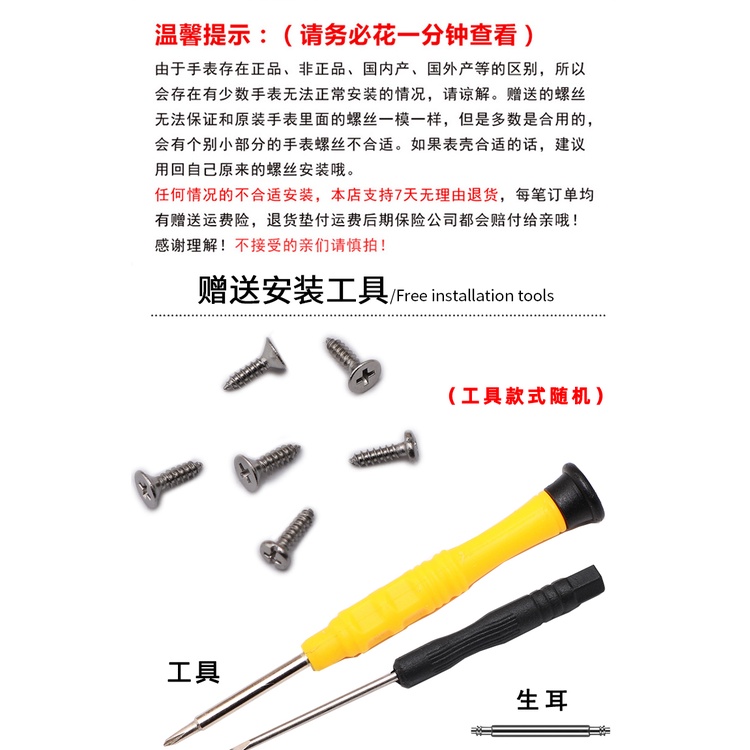 温馨提示：（请务必花一分钟查看）

由于手表存在正品、非正品、国内产、国外产等的区别，所以会存在有少数手表无法正常安装的情况，请谅解。赠送的螺丝无法保证和原装手表里面的螺丝一模一样，但是多数是合用的，会有个别小部分的手表螺丝不合适。如果表壳合适的话，建议用回自己原来的螺丝安装哦。

任何情况的不合适安装，本店支持7天无理由退货，每笔订单均有赠送运费险，退货垫付运费后期保险公司都会赔付给亲哦！感谢理解！不接受的亲们请慎拍！

赠送安装工具/Free installation tools

（工具款式随机）

工具

生耳